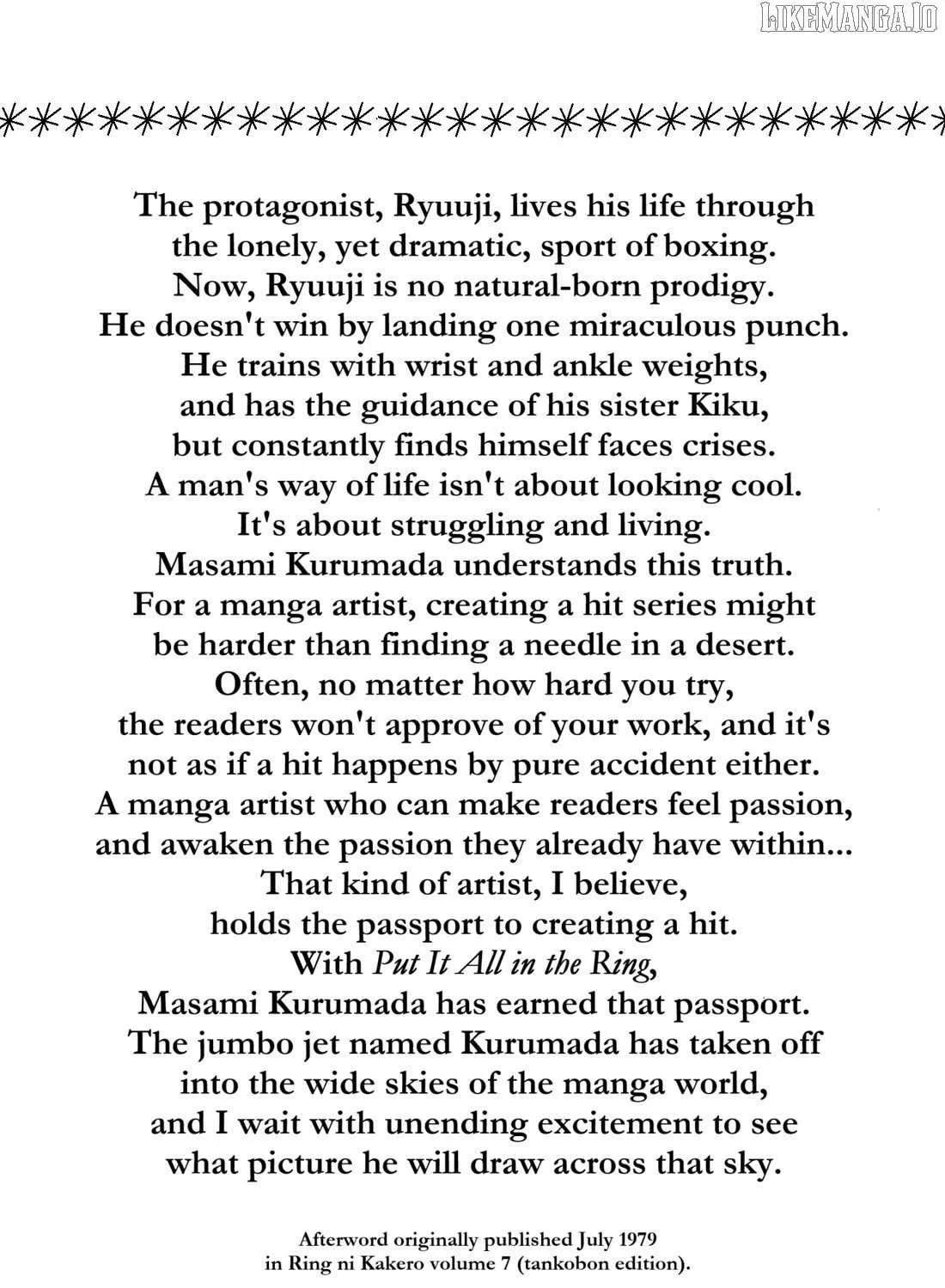 The protagonist, Ryuuji, lives his life through the lonely, yet dramatic, sport of boxing. Now, Ryuuji is no natural-born prodigy. He doesn't win by landing one miraculous punch. He trains with wrist and ankle weights, and has the guidance of his sister Kiku, but constantly finds himself faces crises. A man's way of life isn't about looking cool. It's about struggling and living. Masami Kurumada understands this truth. For a manga artist, creating a hit series might be harder than finding a needle in a desert. Often, no matter how hard you try, the readers won't approve of your work, and it's not as if a hit happens by pure accident either. A manga artist who can make readers feel passion, and awaken the passion they already have within... That kind of artist, I believe, holds the passport to creating a hit. With Put It All in the Ring, Masami Kurumada has earned that passport. The jumbo jet named Kurumada has taken off into the wide skies of the manga world, and I wait with unending excitement to see what picture he will draw across that sky.

Afterword originally published July 1979
in Ring ni Kakero volume 7 (tankobon edition).

LIKEMANGA.IO